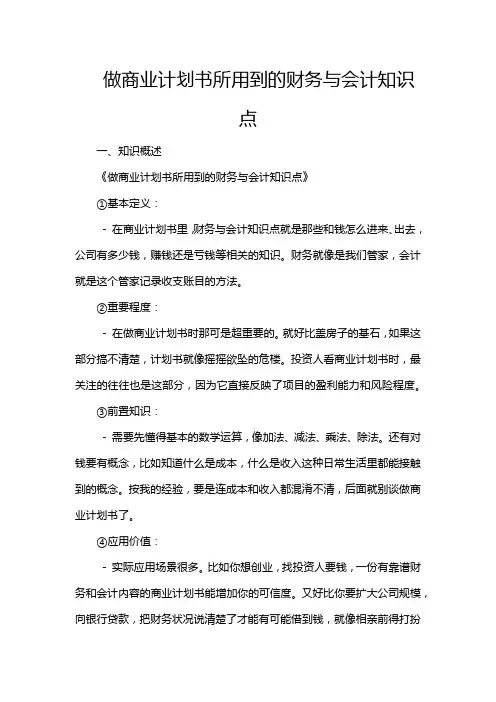 做商业计划书所用到的财务与会计知识点

一、知识概述

《做商业计划书所用到的财务与会计知识点》

①基本定义：

- 在商业计划书里，财务与会计知识点就是那些和钱怎么进来、出去，公司有多少钱，赚钱还是亏钱等相关的知识。财务就像是我们管家，会计就是这个管家记录收支账目的方法。

②重要程度：

- 在做商业计划书时那可是超重要的。就好比盖房子的基石，如果这部分搞不清楚，计划书就像摇摇欲坠的危楼。投资人看商业计划书时，最关注的往往也是这部分，因为它直接反映了项目的盈利能力和风险程度。

③前置知识：

- 需要先懂得基本的数学运算，像加法、减法、乘法、除法。还有对钱要有概念，比如知道什么是成本，什么是收入这种日常生活里都能接触到的概念。按我的经验，要是连成本和收入都混淆不清，后面就别谈做商业计划书了。

④应用价值：

- 实际应用场景很多。比如你想创业，找投资人要钱，一份有靠谱财务和会计内容的商业计划书能增加你的可信度。又好比你要扩大公司规模，向银行贷款，把财务状况说清楚了才能有可能借到钱，就像相亲前得打扮